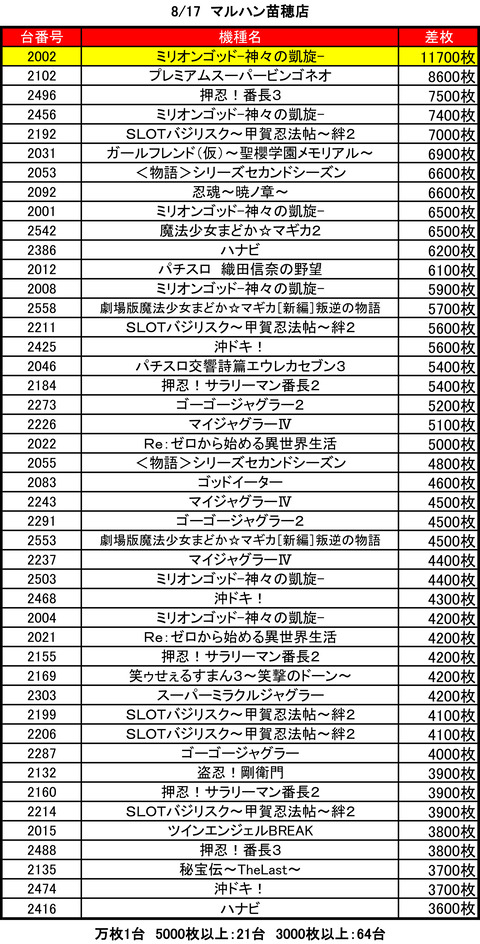 8/17 マルハン苗穂店

| 台番号 | 機種名 | 差枚 |
|---|---|---|
| 2002 | ミリオンゴッド-神々の凱旋- | 11700枚 |
| 2102 | プレミアムスーパービンゴネオ | 8600枚 |
| 2496 | 押忍！番長3 | 7500枚 |
| 2456 | ミリオンゴッド-神々の凱旋- | 7400枚 |
| 2192 | SLOTバジリスク～甲賀忍法帖～絆2 | 7000枚 |
| 2031 | ガールフレンド(仮)～聖櫻学園メモリアル～ | 6900枚 |
| 2053 | ＜物語＞シリーズセカンドシーズン | 6600枚 |
| 2092 | 忍魂～暁ノ章～ | 6600枚 |
| 2001 | ミリオンゴッド-神々の凱旋- | 6500枚 |
| 2542 | 魔法少女まどか☆マギカ2 | 6500枚 |
| 2386 | ハナビ | 6200枚 |
| 2012 | パチスロ 織田信奈の野望 | 6100枚 |
| 2008 | ミリオンゴッド-神々の凱旋- | 5900枚 |
| 2558 | 劇場版魔法少女まどか☆マギカ[新編]叛逆の物語 | 5700枚 |
| 2211 | SLOTバジリスク～甲賀忍法帖～絆2 | 5600枚 |
| 2425 | 沖ドキ！ | 5600枚 |
| 2046 | パチスロ交響詩篇エウレカセブン3 | 5400枚 |
| 2184 | 押忍！サラリーマン番長2 | 5400枚 |
| 2273 | ゴーゴージャグラー2 | 5200枚 |
| 2226 | マイジャグラーⅣ | 5100枚 |
| 2022 | Re:ゼロから始める異世界生活 | 5000枚 |
| 2055 | ＜物語＞シリーズセカンドシーズン | 4800枚 |
| 2083 | ゴッドイーター | 4600枚 |
| 2243 | マイジャグラーⅣ | 4500枚 |
| 2291 | ゴーゴージャグラー2 | 4500枚 |
| 2553 | 劇場版魔法少女まどか☆マギカ[新編]叛逆の物語 | 4500枚 |
| 2237 | マイジャグラーⅣ | 4400枚 |
| 2503 | ミリオンゴッド-神々の凱旋- | 4400枚 |
| 2468 | 沖ドキ！ | 4300枚 |
| 2004 | ミリオンゴッド-神々の凱旋- | 4200枚 |
| 2021 | Re:ゼロから始める異世界生活 | 4200枚 |
| 2155 | 押忍！サラリーマン番長2 | 4200枚 |
| 2169 | 笑ゥせぇるすまん3～笑撃のドーン～ | 4200枚 |
| 2303 | スーパーミラクルジャグラー | 4200枚 |
| 2199 | SLOTバジリスク～甲賀忍法帖～絆2 | 4100枚 |
| 2206 | SLOTバジリスク～甲賀忍法帖～絆2 | 4100枚 |
| 2287 | ゴーゴージャグラー | 4000枚 |
| 2132 | 盗忍！剛衛門 | 3900枚 |
| 2160 | 押忍！サラリーマン番長2 | 3900枚 |
| 2214 | SLOTバジリスク～甲賀忍法帖～絆2 | 3900枚 |
| 2015 | ツインエンジェルBREAK | 3800枚 |
| 2488 | 押忍！番長3 | 3800枚 |
| 2135 | 秘宝伝～TheLast～ | 3700枚 |
| 2474 | 沖ドキ！ | 3700枚 |
| 2416 | ハナビ | 3600枚 |

万枚1台 5000枚以上：21台 3000枚以上：64台